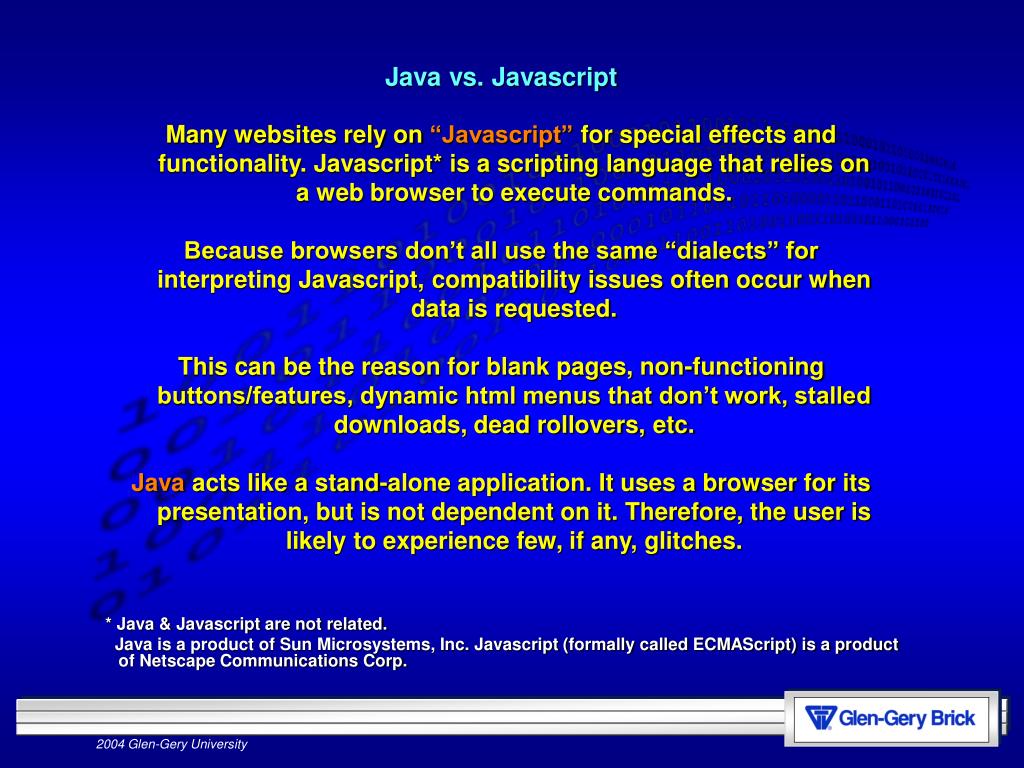 Java vs. Javascript

Many websites rely on “Javascript” for special effects and functionality. Javascript* is a scripting language that relies on a web browser to execute commands.

Because browsers don’t all use the same “dialects” for interpreting Javascript, compatibility issues often occur when data is requested.

This can be the reason for blank pages, non-functioning buttons/features, dynamic html menus that don’t work, stalled downloads, dead rollovers, etc.

Java acts like a stand-alone application. It uses a browser for its presentation, but is not dependent on it. Therefore, the user is likely to experience few, if any, glitches.

* Java & Javascript are not related.
Java is a product of Sun Microsystems, Inc. Javascript (formally called ECMAScript) is a product of Netscape Communications Corp.

Glen-Gery Brick

2004 Glen-Gery University